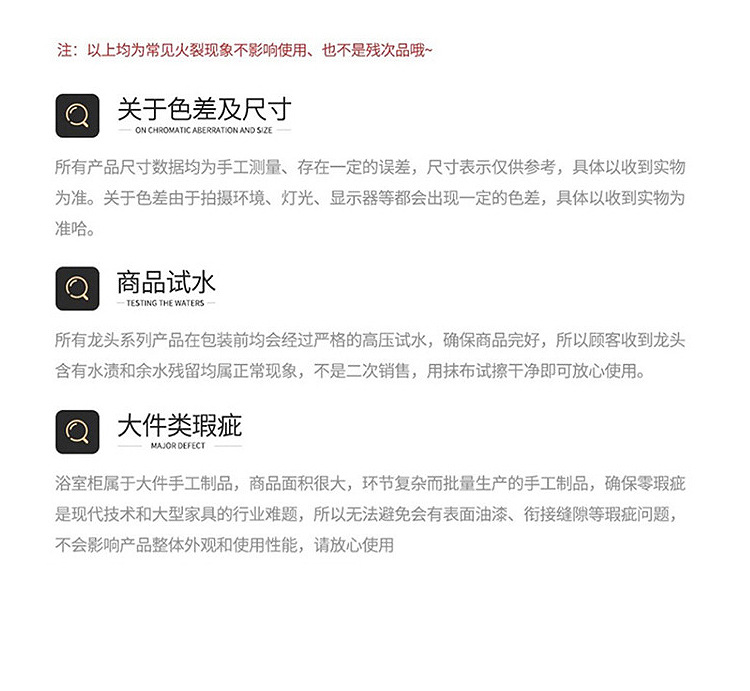 注：以上均为常见火裂现象不影响使用、也不是残次品哦~

关于色差及尺寸
ON CHROMATIC ABERRATION AND SIZE

所有产品尺寸数据均为手工测量、存在一定的误差，尺寸表示仅供参考，具体以收到实物为准。关于色差由于拍摄环境、灯光、显示器等都会出现一定的色差，具体以收到实物为准哈。

商品试水
TESTING THE WATERS

所有龙头系列产品在包装前均会经过严格的高压试水，确保商品完好，所以顾客收到龙头含有水渍和余水残留均属正常现象，不是二次销售，用抹布试擦干净即可放心使用。

大件类瑕疵
MAJOR DEFECT

浴室柜属于大件手工制品，商品面积很大，环节复杂而批量生产的手工制品，确保零瑕疵是现代技术和大型家具的行业难题，所以无法避免会有表面油漆、衔接缝隙等瑕疵问题，不会影响产品整体外观和使用性能，请放心使用